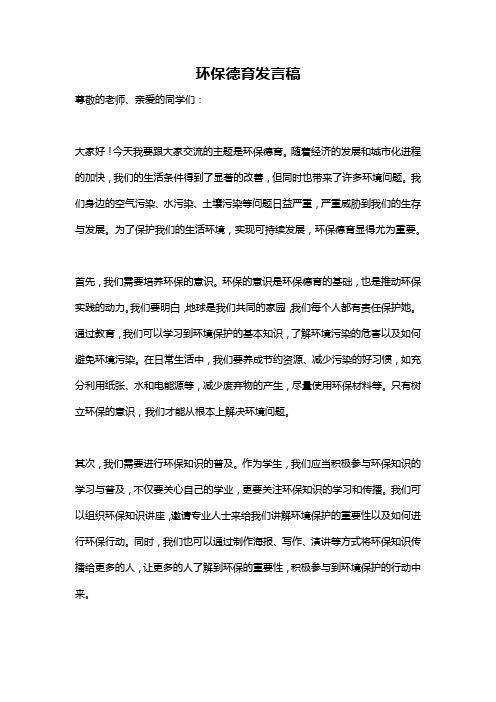 环保德育发言稿

尊敬的老师、亲爱的同学们：

大家好！今天我要跟大家交流的主题是环保德育。随着经济的发展和城市化进程的加快，我们的生活条件得到了显著的改善，但同时也带来了许多环境问题。我们身边的空气污染、水污染、土壤污染等问题日益严重，严重威胁到我们的生存与发展。为了保护我们的生活环境，实现可持续发展，环保德育显得尤为重要。

首先，我们需要培养环保的意识。环保的意识是环保德育的基础，也是推动环保实践的动力。我们要明白，地球是我们共同的家园，我们每个人都有责任保护她。通过教育，我们可以学习到环境保护的基本知识，了解环境污染的危害以及如何避免环境污染。在日常生活中，我们要养成节约资源、减少污染的好习惯，如充分利用纸张、水和电能源等，减少废弃物的产生，尽量使用环保材料等。只有树立环保的意识，我们才能从根本上解决环境问题。

其次，我们需要进行环保知识的普及。作为学生，我们应当积极参与环保知识的学习与普及，不仅要关心自己的学业，更要关注环保知识的学习和传播。我们可以组织环保知识讲座，邀请专业人士来给我们讲解环境保护的重要性以及如何进行环保行动。同时，我们也可以通过制作海报、写作、演讲等方式将环保知识传播给更多的人，让更多的人了解到环保的重要性，积极参与到环境保护的行动中来。